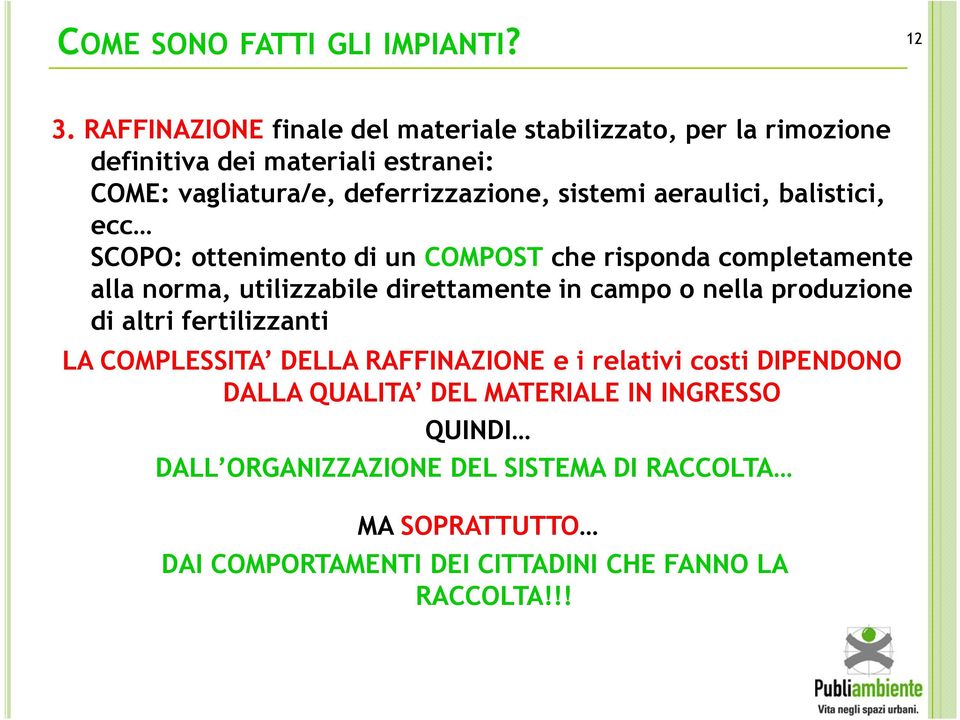 COME SONO FATTI GLI IMPIANTI?

12

3. RAFFINAZIONE finale del materiale stabilizzato, per la rimozione definitiva dei materiali estranei:
COME: vagliatura/e, deferrizzazione, sistemi aeraulici, balistici, ecc…
SCOPO: ottenimento di un COMPOST che risponda completamente alla norma, utilizzabile direttamente in campo o nella produzione di altri fertilizzanti

LA COMPLESSITA' DELLA RAFFINAZIONE e i relativi costi DIPENDONO DALLA QUALITA' DEL MATERIALE IN INGRESSO

QUINDI…

DALL'ORGANIZZAZIONE DEL SISTEMA DI RACCOLTA…

MA SOPRATTUTTO…

DAI COMPORTAMENTI DEI CITTADINI CHE FANNO LA RACCOLTA!!!

Publiambiente
Vita negli spazi urbani.